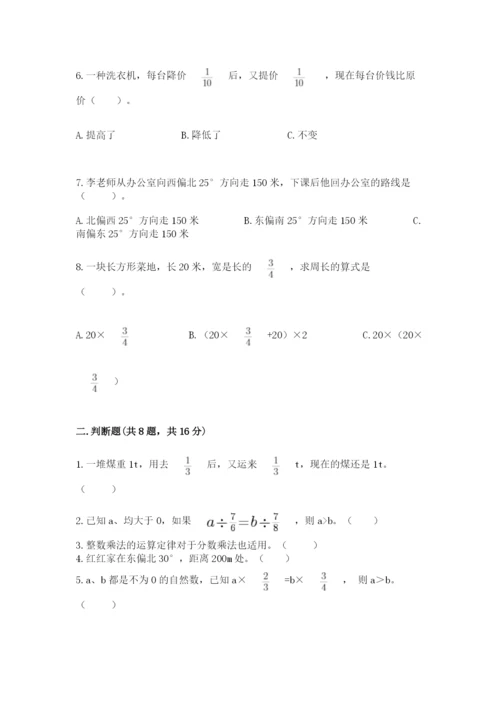 6. 一种洗衣机，每台降价 $\frac{1}{10}$ 后，又提价 $\frac{1}{10}$ ，现在每台价钱比原价（　）。

A. 提高了　　B. 降低了　　C. 不变

7. 李老师从办公室向西偏北 25° 方向走 150 米，下课后他回办公室的路线是（　）。

A. 北偏西 25° 方向走 150 米　　B. 东偏南 25° 方向走 150 米　　C. 南偏东 25° 方向走 150 米

8. 一块长方形菜地，长 20 米，宽是长的 $\frac{3}{4}$ ，求周长的算式是（　）。

A. 20× $\frac{3}{4}$　　B. （20× $\frac{3}{4}$ +20）×2　　C. 20×（20× $\frac{3}{4}$ ）

二. 判断题(共 8 题，共 16 分)

1. 一堆煤重 1t，用去 $\frac{1}{3}$ 后，又运来 $\frac{1}{3}$ t，现在的煤还是 1t。（　）

2. 已知 a、均大于 0，如果 $a\div\frac{7}{6}=b\div\frac{7}{8}$ ，则 a>b。（　）

3. 整数乘法的运算定律对于分数乘法也适用。（　）

4. 红红家在东偏北 30°，距离 200m 处。（　）

5. a、b 都是不为 0 的自然数，已知 a× $\frac{2}{3}$ =b× $\frac{3}{4}$ ，则 a＞b。（　）